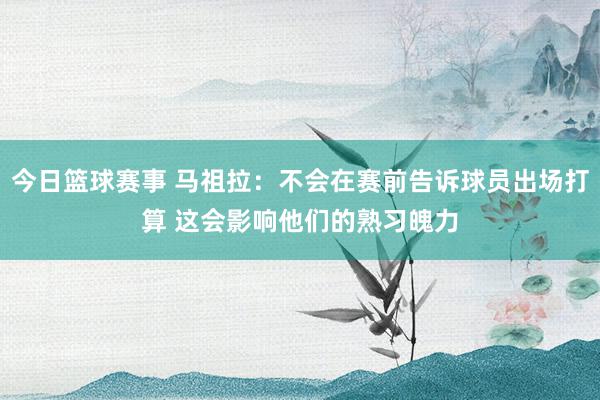 今日篮球赛事 马祖拉：不会在赛前告诉球员出场打算 这会影响他们的熟习魄力